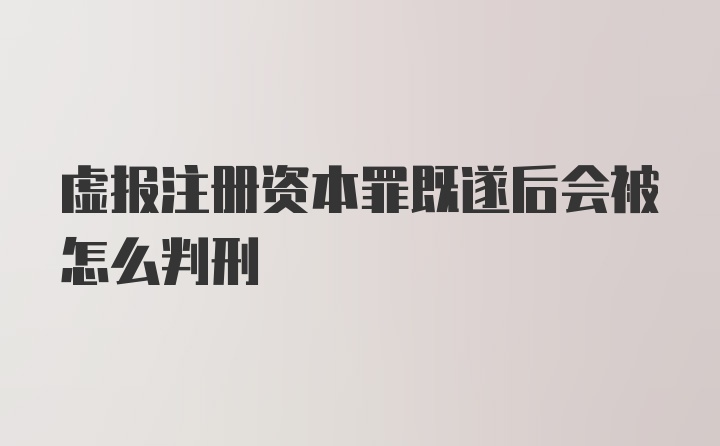 虚报注册资本罪既遂后会被怎么判刑